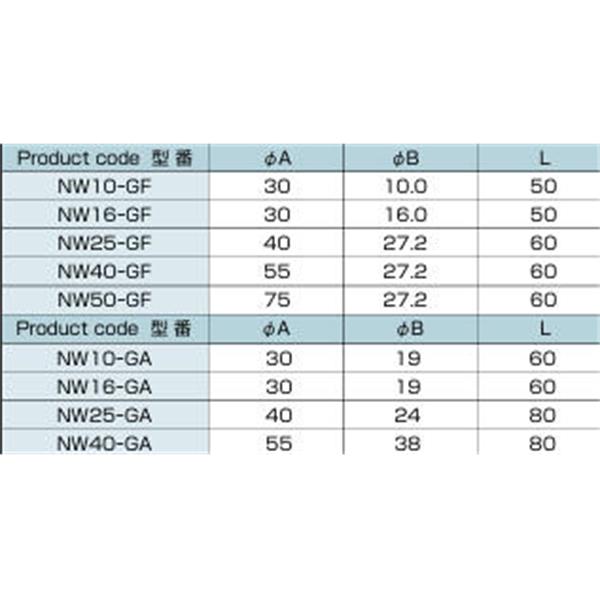 | Product code 型番 | ϕA | ϕB | L |
|---|---|---|---|
| NW10-GF | 30 | 10.0 | 50 |
| NW16-GF | 30 | 16.0 | 50 |
| NW25-GF | 40 | 27.2 | 60 |
| NW40-GF | 55 | 27.2 | 60 |
| NW50-GF | 75 | 27.2 | 60 |
| Product code 型番 | ϕA | ϕB | L |
| NW10-GA | 30 | 19 | 60 |
| NW16-GA | 30 | 19 | 60 |
| NW25-GA | 40 | 24 | 80 |
| NW40-GA | 55 | 38 | 80 |